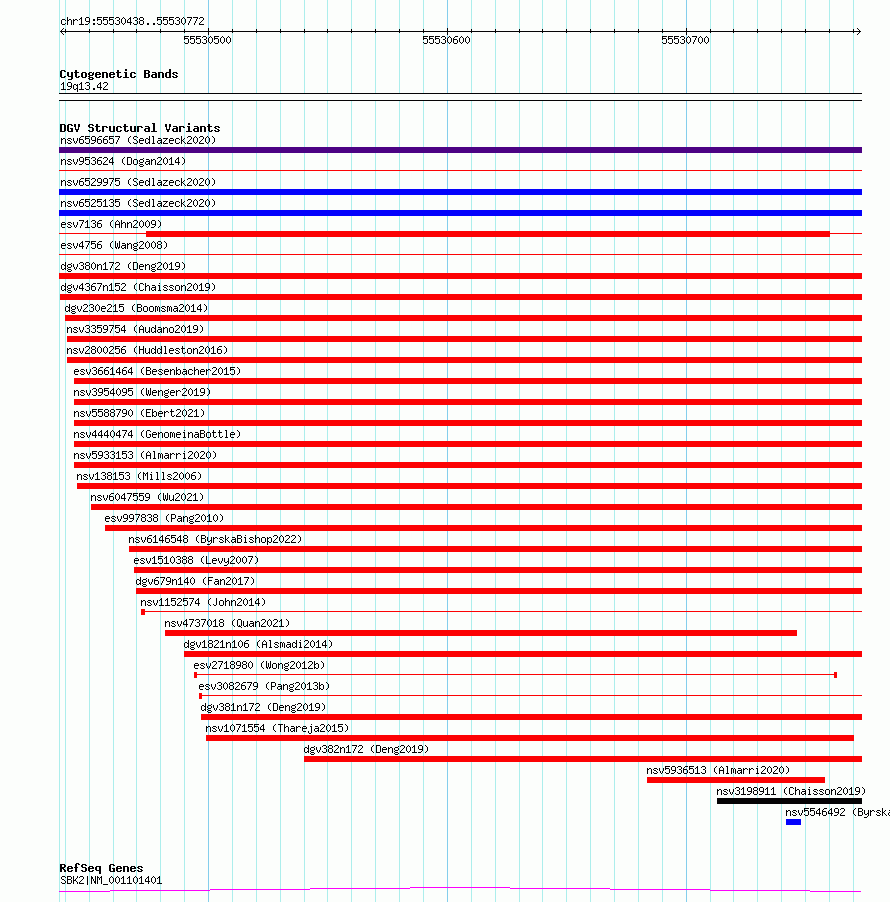 chr19:55530438..55530772

55530500

55530600

55530700

Cytogenetic Bands
19q13.42

DGV Structural Variants
nsv6596657 (Sedlazeck2020)
nsv953624 (Dogan2014)
nsv6529975 (Sedlazeck2020)
nsv6525135 (Sedlazeck2020)
esv7136 (Ahn2009)
esv4756 (Wang2008)
dgv380n172 (Deng2019)
dgv4367n152 (Chaisson2019)
dgv230e215 (Boomsma2014)
nsv3359754 (Audano2019)
nsv2800256 (Huddleston2016)
esv3661464 (Besenbacher2015)
nsv3954095 (Wenger2019)
nsv5588790 (Ebert2021)
nsv4440474 (GenomeinaBottle)
nsv5933153 (Almarri2020)
nsv138153 (Mills2006)
nsv6047559 (Wu2021)
esv997838 (Pang2010)
nsv6146548 (ByrskaBishop2022)
esv1510388 (Levy2007)
dgv679n140 (Fan2017)
nsv1152574 (John2014)
nsv4737018 (Quan2021)
dgv1821n106 (Alsmadi2014)
esv2718980 (Wong2012b)
esv3082679 (Pang2013b)
dgv381n172 (Deng2019)
nsv1071554 (Thareja2015)
dgv382n172 (Deng2019)
nsv5936513 (Almarri2020)
nsv3198911 (Chaisson2019)
nsv5546492 (Byrska

RefSeq Genes
SBK2|NM_001101401